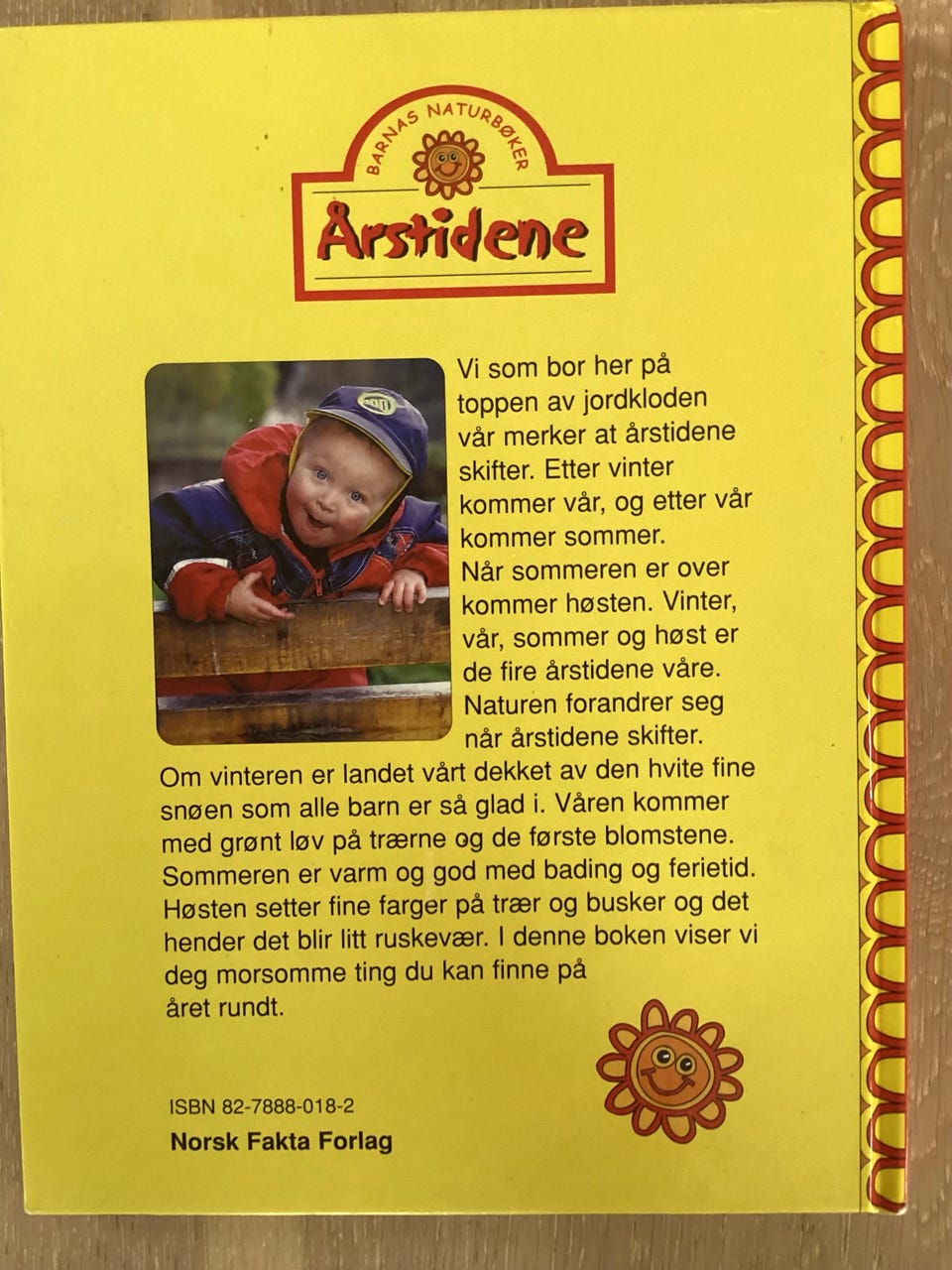 BARNAS NATURBØKER
Årstidene

Vi som bor her på toppen av jordkloden vår merker at årstidene skifter. Etter vinter kommer vår, og etter vår kommer sommer.
Når sommeren er over kommer høsten. Vinter, vår, sommer og høst er de fire årstidene våre.
Naturen forandrer seg når årstidene skifter.
Om vinteren er landet vårt dekket av den hvite fine snøen som alle barn er så glad i. Våren kommer med grønt løv på trærne og de første blomstene.
Sommeren er varm og god med bading og ferietid.
Høsten setter fine farger på trær og busker og det hender det blir litt ruskevær. I denne boken viser vi deg morsomme ting du kan finne på året rundt.

ISBN 82-7888-018-2
Norsk Fakta Forlag